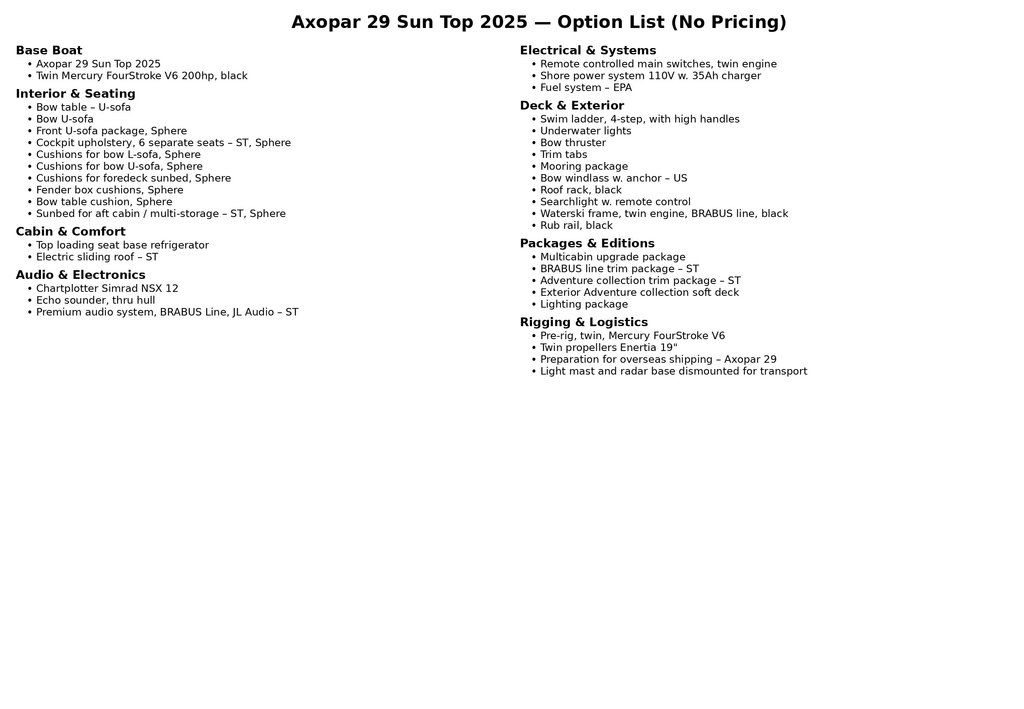 Axopar 29 Sun Top 2025 — Option List (No Pricing)

Base Boat
• Axopar 29 Sun Top 2025
• Twin Mercury FourStroke V6 200hp, black

Interior & Seating
• Bow table – U-sofa
• Bow U-sofa
• Front U-sofa package, Sphere
• Cockpit upholstery, 6 separate seats – ST, Sphere
• Cushions for bow L-sofa, Sphere
• Cushions for bow U-sofa, Sphere
• Cushions for foredeck sunbed, Sphere
• Fender box cushions, Sphere
• Bow table cushion, Sphere
• Sunbed for aft cabin / multi-storage – ST, Sphere

Cabin & Comfort
• Top loading seat base refrigerator
• Electric sliding roof – ST

Audio & Electronics
• Chartplotter Simrad NSX 12
• Echo sounder, thru hull
• Premium audio system, BRABUS Line, JL Audio – ST

Electrical & Systems
• Remote controlled main switches, twin engine
• Shore power system 110V w. 35Ah charger
• Fuel system – EPA

Deck & Exterior
• Swim ladder, 4-step, with high handles
• Underwater lights
• Bow thruster
• Trim tabs
• Mooring package
• Bow windlass w. anchor – US
• Roof rack, black
• Searchlight w. remote control
• Waterski frame, twin engine, BRABUS line, black
• Rub rail, black

Packages & Editions
• Multicabin upgrade package
• BRABUS line trim package – ST
• Adventure collection trim package – ST
• Exterior Adventure collection soft deck
• Lighting package

Rigging & Logistics
• Pre-rig, twin, Mercury FourStroke V6
• Twin propellers Enertia 19"
• Preparation for overseas shipping – Axopar 29
• Light mast and radar base dismounted for transport